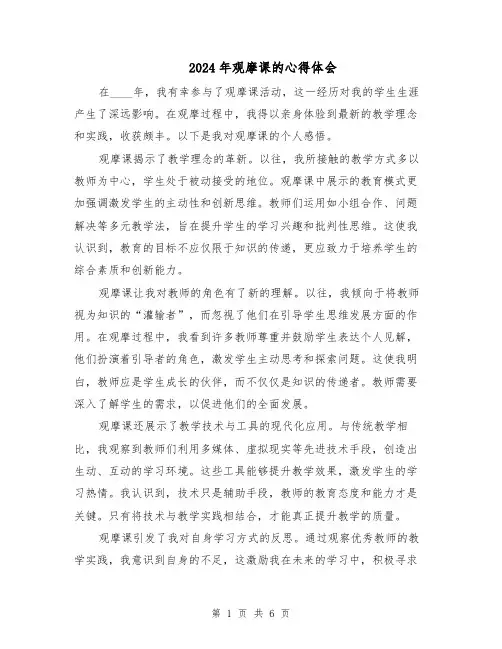 2024年观摩课的心得体会

在____年，我有幸参与了观摩课活动，这一经历对我的学生生涯产生了深远影响。在观摩过程中，我得以亲身体验到最新的教学理念和实践，收获颇丰。以下是我对观摩课的个人感悟。

观摩课揭示了教学理念的革新。以往，我所接触的教学方式多以教师为中心，学生处于被动接受的地位。观摩课中展示的教育模式更加强调激发学生的主动性和创新思维。教师们运用如小组合作、问题解决等多元教学法，旨在提升学生的学习兴趣和批判性思维。这使我认识到，教育的目标不应仅限于知识的传递，更应致力于培养学生的综合素质和创新能力。

观摩课让我对教师的角色有了新的理解。以往，我倾向于将教师视为知识的“灌输者”，而忽视了他们在引导学生思维发展方面的作用。在观摩过程中，我看到许多教师尊重并鼓励学生表达个人见解，他们扮演着引导者的角色，激发学生主动思考和探索问题。这使我明白，教师应是学生成长的伙伴，而不仅仅是知识的传递者。教师需要深入了解学生的需求，以促进他们的全面发展。

观摩课还展示了教学技术与工具的现代化应用。与传统教学相比，我观察到教师们利用多媒体、虚拟现实等先进技术手段，创造出生动、互动的学习环境。这些工具能够提升教学效果，激发学生的学习热情。我认识到，技术只是辅助手段，教师的教育态度和能力才是关键。只有将技术与教学实践相结合，才能真正提升教学的质量。

观摩课引发了我对自身学习方式的反思。通过观察优秀教师的教学实践，我意识到自身的不足，这激励我在未来的学习中，积极寻求

第 1 页 共 6 页